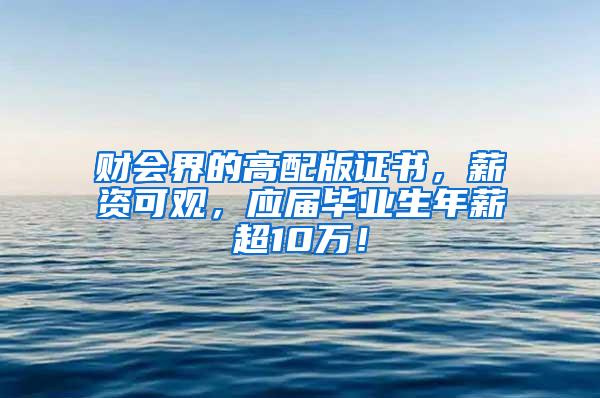 财会界的高配版证书，薪资可观，应届毕业生年薪超10万！